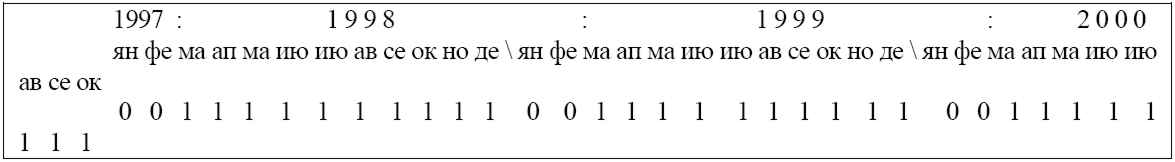 1997 : 1 9 9 8 : 1 9 9 9 : 2 0 0 0
ян фе ма ап ма ию ию ав се ок но де \ ян фе ма ап ма ию ию ав се ок но де \ ян фе ма ап ма ию ию ав се ок
0 0 1 1 1 1 1 1 1 1 1 1 0 0 1 1 1 1 1 1 1 1 1 1 0 0 1 1 1 1 1 1 1 1